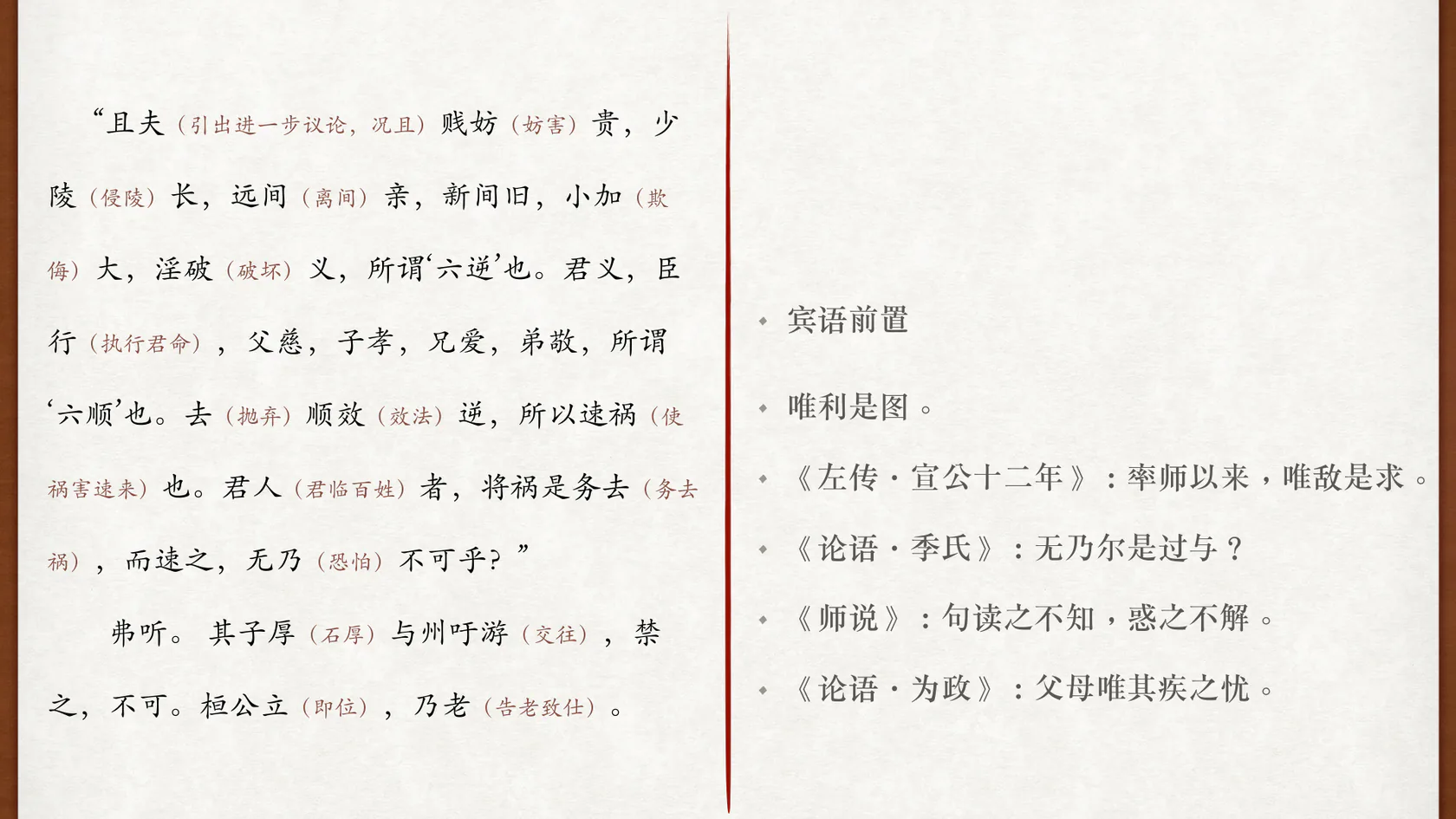 “且夫（引出进一步议论，况且）贱妨（妨害）贵，少陵（侵陵）长，远间（离间）亲，新间旧，小加（欺侮）大，淫破（破坏）义，所谓‘六逆’也。君义，臣行（执行君命），父慈，子孝，兄爱，弟敬，所谓‘六顺’也。去（抛弃）顺效（效法）逆，所以速祸（使祸害速来）也。君人（君临百姓）者，将祸是务去（务去祸），而速之，无乃（恐怕）不可乎？”

弗听。其子厚（石厚）与州吁游（交往），禁之，不可。桓公立（即位），乃老（告老致仕）。

宾语前置

唯利是图。

《左传·宣公十二年》：率师以来，唯敌是求。

《论语·季氏》：无乃尔是过与？

《师说》：句读之不知，惑之不解。

《论语·为政》：父母唯其疾之忧。